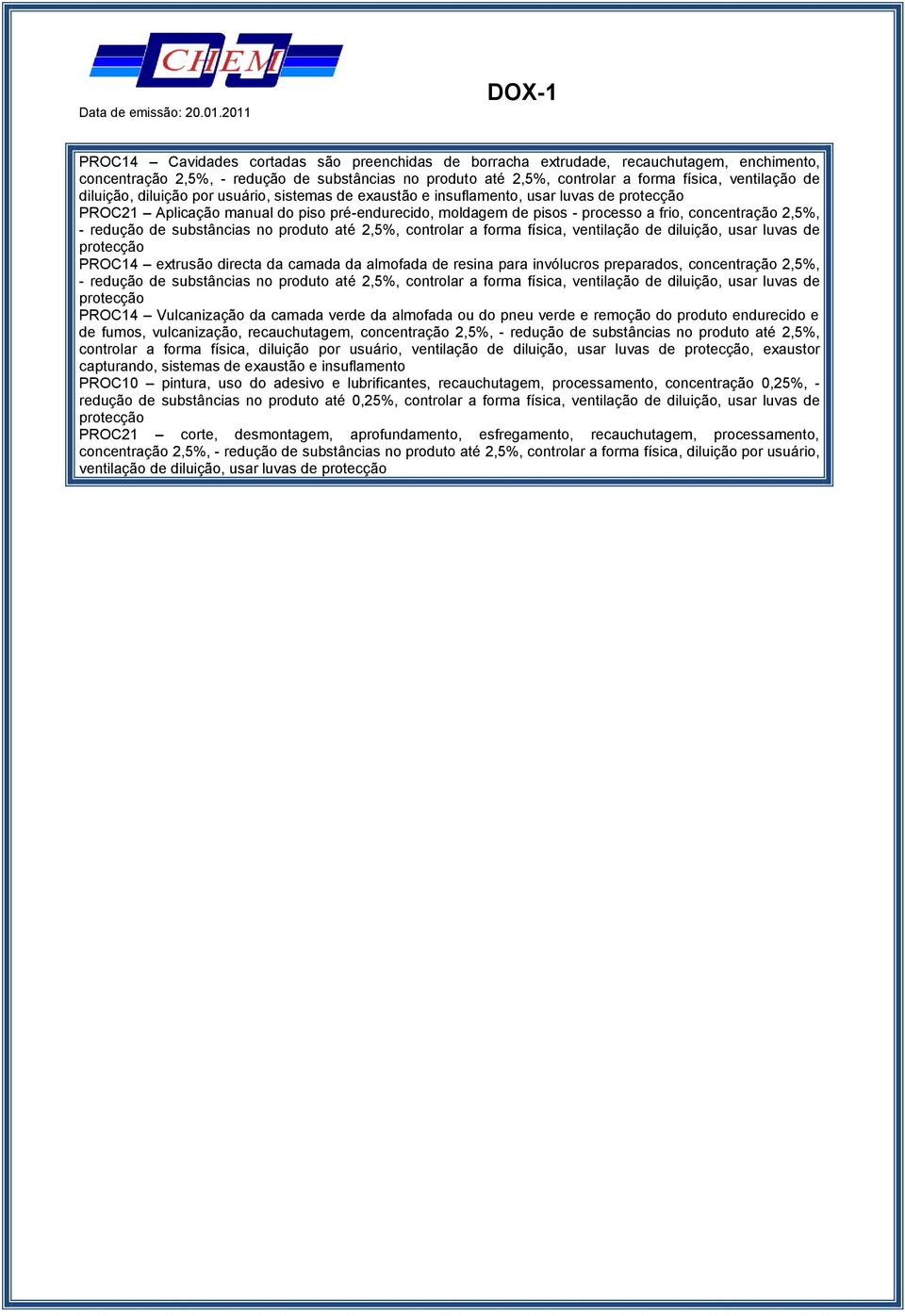 CHEM

DOX-1

Data de emissão: 20.01.2011

PROC14 – Cavidades cortadas são preenchidas de borracha extrudade, recauchutagem, enchimento, concentração 2,5%, - redução de substâncias no produto até 2,5%, controlar a forma física, ventilação de diluição, diluição por usuário, sistemas de exaustão e insuflamento, usar luvas de protecção
PROC21 – Aplicação manual do piso pré-endurecido, moldagem de pisos - processo a frio, concentração 2,5%, - redução de substâncias no produto até 2,5%, controlar a forma física, ventilação de diluição, usar luvas de protecção
PROC14 – extrusão directa da camada da almofada de resina para invólucros preparados, concentração 2,5%, - redução de substâncias no produto até 2,5%, controlar a forma física, ventilação de diluição, usar luvas de protecção
PROC14 – Vulcanização da camada verde da almofada ou do pneu verde e remoção do produto endurecido e de fumos, vulcanização, recauchutagem, concentração 2,5%, - redução de substâncias no produto até 2,5%, controlar a forma física, diluição por usuário, ventilação de diluição, usar luvas de protecção, exaustor capturando, sistemas de exaustão e insuflamento
PROC10 – pintura, uso do adesivo e lubrificantes, recauchutagem, processamento, concentração 0,25%, - redução de substâncias no produto até 0,25%, controlar a forma física, ventilação de diluição, usar luvas de protecção
PROC21 – corte, desmontagem, aprofundamento, esfregamento, recauchutagem, processamento, concentração 2,5%, - redução de substâncias no produto até 2,5%, controlar a forma física, diluição por usuário, ventilação de diluição, usar luvas de protecção